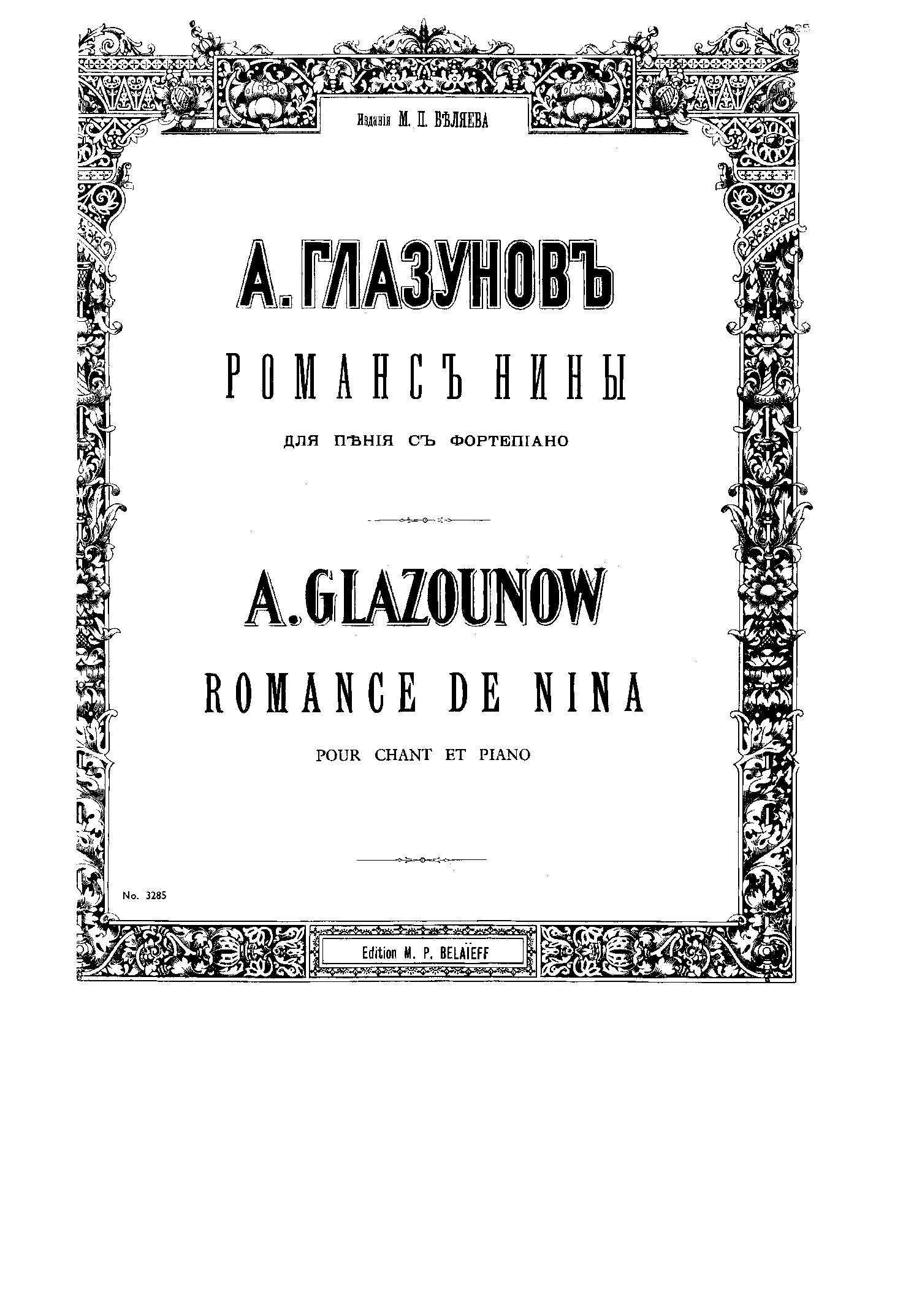 Изданія М. П. БѢЛЯЕВА

А. ГЛАЗУНОВЪ

РОМАНСЪ НИНЫ

ДЛЯ ПѢНІЯ СЪ ФОРТЕПІАНО

A. GLAZOUNOW

ROMANCE DE NINA

POUR CHANT ET PIANO

No. 3285

Edition M. P. BELAÏEFF